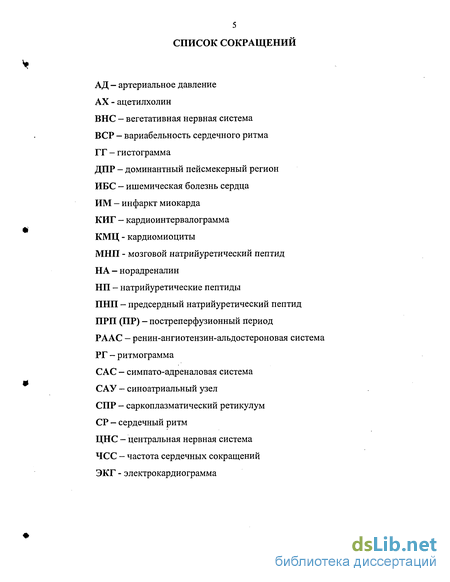 5

СПИСОК СОКРАЩЕНИЙ

АД – артериальное давление

АХ - ацетилхолин

ВНС – вегетативная нервная система

ВСР – вариабельность сердечного ритма

ГГ – гистограмма

ДПР – доминантный пейсмекерный регион

ИБС – ишемическая болезнь сердца

ИМ – инфаркт миокарда

КИГ – кардиоинтервалограмма

КМЦ - кардиомиоциты

МНП - мозговой натрийуретический пептид

НА – норадреналин

НП – натрийуретические пептиды

ПНП – предсердный натрийуретический пептид

ПРП (ПР) – постреперфузионный период

РААС – ренин-ангиотензин-альдостероновая система

РГ – ритмограмма

САС – симпато-адреналовая система

САУ – синоатриальный узел

СПР – саркоплазматический ретикулум

СР – сердечный ритм

ЦНС – центральная нервная система

ЧСС – частота сердечных сокращений

ЭКГ - электрокардиограмма

dsLib.net
библиотека диссертаций